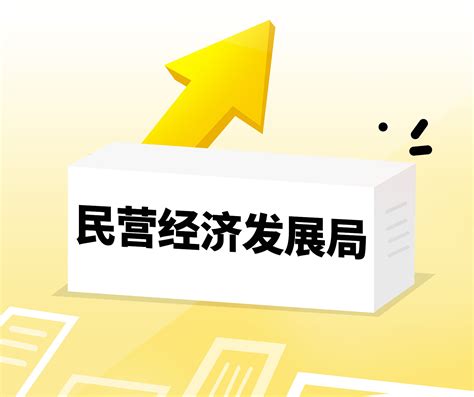 民营经济发展局